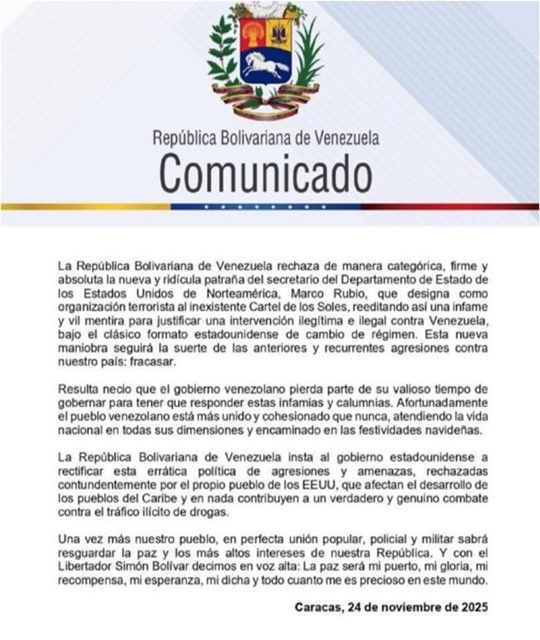 República Bolivariana de Venezuela
Comunicado

La República Bolivariana de Venezuela rechaza de manera categórica, firme y absoluta la nueva y ridícula patraña del secretario del Departamento de Estado de los Estados Unidos de Norteamérica, Marco Rubio, que designa como organización terrorista al inexistente Cartel de los Soles, reeditando así una infame y vil mentira para justificar una intervención ilegítima e ilegal contra Venezuela, bajo el clásico formato estadounidense de cambio de régimen. Esta nueva maniobra seguirá la suerte de las anteriores y recurrentes agresiones contra nuestro país: fracasar.

Resulta necio que el gobierno venezolano pierda parte de su valioso tiempo de gobernar para tener que responder estas infamias y calumnias. Afortunadamente el pueblo venezolano está más unido y cohesionado que nunca, atendiendo la vida nacional en todas sus dimensiones y encaminado en las festividades navideñas.

La República Bolivariana de Venezuela insta al gobierno estadounidense a rectificar esta errática política de agresiones y amenazas, rechazadas contundentemente por el propio pueblo de los EEUU, que afectan el desarrollo de los pueblos del Caribe y en nada contribuyen a un verdadero y genuino combate contra el tráfico ilícito de drogas.

Una vez más nuestro pueblo, en perfecta unión popular, policial y militar sabrá resguardar la paz y los más altos intereses de nuestra República. Y con el Libertador Simón Bolívar decimos en voz alta: La paz será mi puerto, mi gloria, mi recompensa, mi esperanza, mi dicha y todo cuanto me es precioso en este mundo.

Caracas, 24 de noviembre de 2025